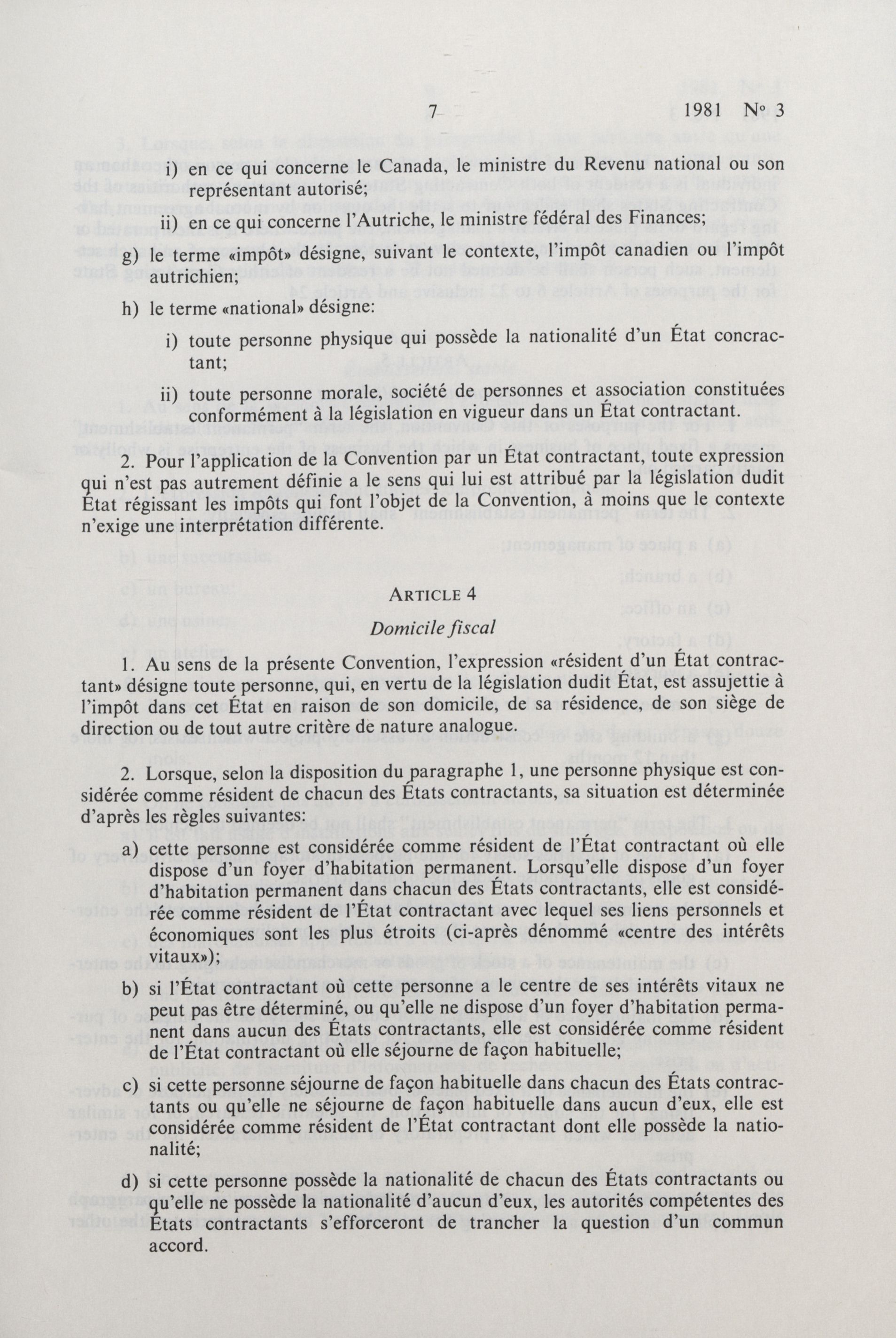 7 1981 No 3

i) en ce qui concerne le Canada, le ministre du Revenu national ou son représentant autorisé;

ii) en ce qui concerne l'Autriche, le ministre fédéral des Finances;

g) le terme «impôt» désigne, suivant le contexte, l'impôt canadien ou l'impôt autrichien;

h) le terme «national» désigne:

i) toute personne physique qui possède la nationalité d'un État concractant;

ii) toute personne morale, société de personnes et association constituées conformément à la législation en vigueur dans un État contractant.

2. Pour l'application de la Convention par un État contractant, toute expression qui n'est pas autrement définie a le sens qui lui est attribué par la législation dudit État régissant les impôts qui font l'objet de la Convention, à moins que le contexte n'exige une interprétation différente.

ARTICLE 4

Domicile fiscal

1. Au sens de la présente Convention, l'expression «résident d'un État contractant» désigne toute personne, qui, en vertu de la législation dudit État, est assujettie à l'impôt dans cet État en raison de son domicile, de sa résidence, de son siège de direction ou de tout autre critère de nature analogue.

2. Lorsque, selon la disposition du paragraphe 1, une personne physique est considérée comme résident de chacun des États contractants, sa situation est déterminée d'après les règles suivantes:

a) cette personne est considérée comme résident de l'État contractant où elle dispose d'un foyer d'habitation permanent. Lorsqu'elle dispose d'un foyer d'habitation permanent dans chacun des États contractants, elle est considérée comme résident de l'État contractant avec lequel ses liens personnels et économiques sont les plus étroits (ci-après dénommé «centre des intérêts vitaux»);

b) si l'État contractant où cette personne a le centre de ses intérêts vitaux ne peut pas être déterminé, ou qu'elle ne dispose d'un foyer d'habitation permanent dans aucun des États contractants, elle est considérée comme résident de l'État contractant où elle séjourne de façon habituelle;

c) si cette personne séjourne de façon habituelle dans chacun des États contractants ou qu'elle ne séjourne de façon habituelle dans aucun d'eux, elle est considérée comme résident de l'État contractant dont elle possède la nationalité;

d) si cette personne possède la nationalité de chacun des États contractants ou qu'elle ne possède la nationalité d'aucun d'eux, les autorités compétentes des États contractants s'efforceront de trancher la question d'un commun accord.